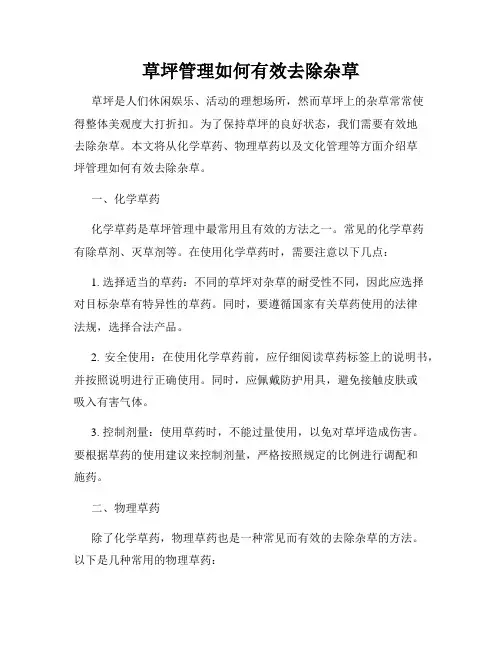 草坪管理如何有效去除杂草

草坪是人们休闲娱乐、活动的理想场所，然而草坪上的杂草常常使得整体美观度大打折扣。为了保持草坪的良好状态，我们需要有效地去除杂草。本文将从化学草药、物理草药以及文化管理等方面介绍草坪管理如何有效去除杂草。

一、化学草药

化学草药是草坪管理中最常用且有效的方法之一。常见的化学草药有除草剂、灭草剂等。在使用化学草药时，需要注意以下几点：

1. 选择适当的草药：不同的草坪对杂草的耐受性不同，因此应选择对目标杂草有特异性的草药。同时，要遵循国家有关草药使用的法律法规，选择合法产品。

2. 安全使用：在使用化学草药前，应仔细阅读草药标签上的说明书，并按照说明进行正确使用。同时，应佩戴防护用具，避免接触皮肤或吸入有害气体。

3. 控制剂量：使用草药时，不能过量使用，以免对草坪造成伤害。要根据草药的使用建议来控制剂量，严格按照规定的比例进行调配和施药。

二、物理草药

除了化学草药，物理草药也是一种常见而有效的去除杂草的方法。以下是几种常用的物理草药：